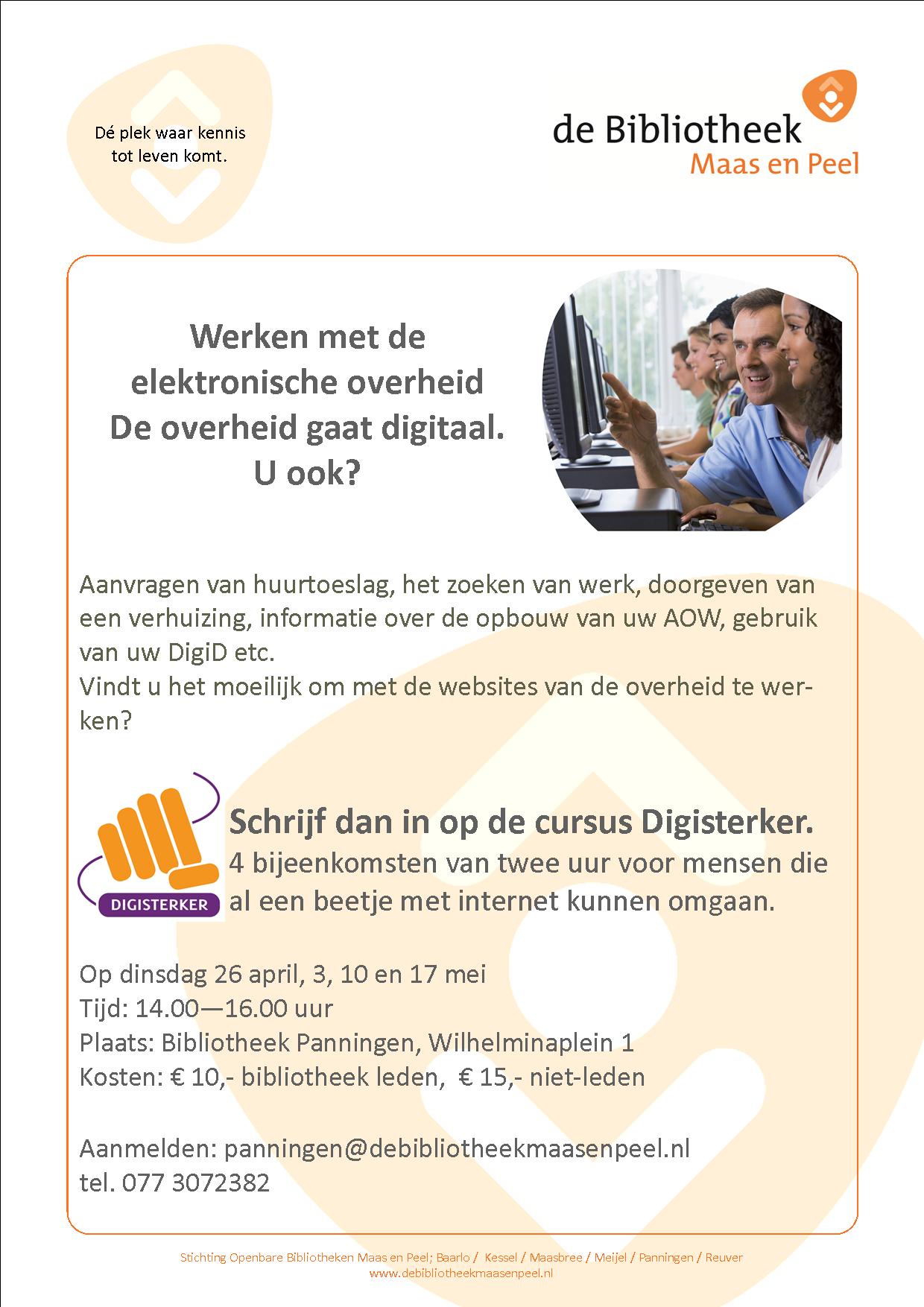 Dé plek waar kennis
tot leven komt.

de Bibliotheek
Maas en Peel

Werken met de
elektronische overheid
De overheid gaat digitaal.
U ook?

Aanvragen van huurtoeslag, het zoeken van werk, doorgeven van een verhuizing, informatie over de opbouw van uw AOW, gebruik van uw DigiD etc.
Vindt u het moeilijk om met de websites van de overheid te werken?

DIGISTERKER

Schrijf dan in op de cursus Digisterker.
4 bijeenkomsten van twee uur voor mensen die al een beetje met internet kunnen omgaan.

Op dinsdag 26 april, 3, 10 en 17 mei
Tijd: 14.00—16.00 uur
Plaats: Bibliotheek Panningen, Wilhelminaplein 1
Kosten: € 10,- bibliotheek leden, € 15,- niet-leden

Aanmelden: panningen@debibliotheekmaasenpeel.nl
tel. 077 3072382

Stichting Openbare Bibliotheken Maas en Peel; Baarlo / Kessel / Maasbree / Meijel / Panningen / Reuver
www.debibliotheekmaasenpeel.nl